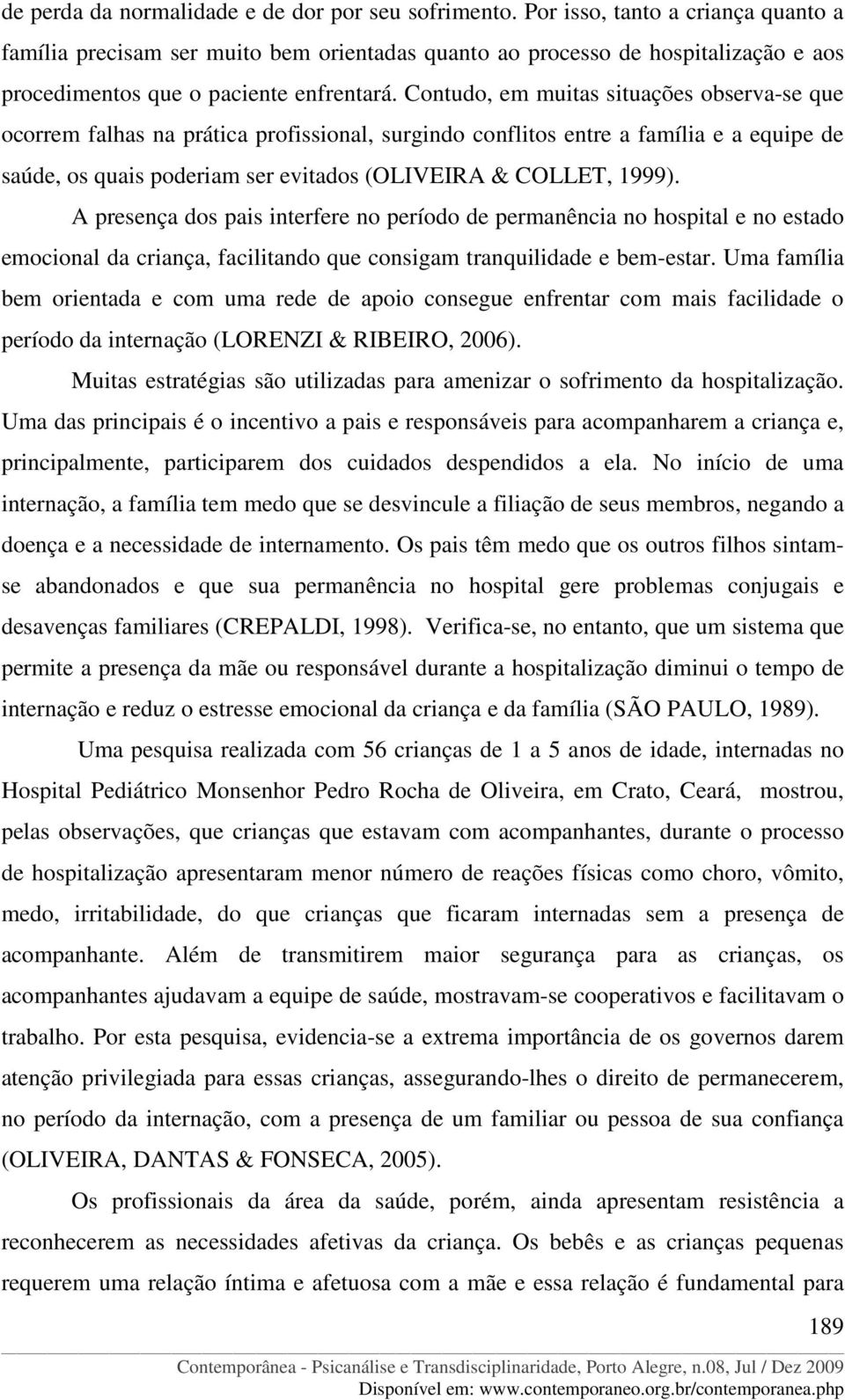 de perda da normalidade e de dor por seu sofrimento. Por isso, tanto a criança quanto a família precisam ser muito bem orientadas quanto ao processo de hospitalização e aos procedimentos que o paciente enfrentará. Contudo, em muitas situações observa-se que ocorrem falhas na prática profissional, surgindo conflitos entre a família e a equipe de saúde, os quais poderiam ser evitados (OLIVEIRA & COLLET, 1999).

A presença dos pais interfere no período de permanência no hospital e no estado emocional da criança, facilitando que consigam tranquilidade e bem-estar. Uma família bem orientada e com uma rede de apoio consegue enfrentar com mais facilidade o período da internação (LORENZI & RIBEIRO, 2006).

Muitas estratégias são utilizadas para amenizar o sofrimento da hospitalização. Uma das principais é o incentivo a pais e responsáveis para acompanharem a criança e, principalmente, participarem dos cuidados despendidos a ela. No início de uma internação, a família tem medo que se desvincule a filiação de seus membros, negando a doença e a necessidade de internamento. Os pais têm medo que os outros filhos sintam-se abandonados e que sua permanência no hospital gere problemas conjugais e desavenças familiares (CREPALDI, 1998). Verifica-se, no entanto, que um sistema que permite a presença da mãe ou responsável durante a hospitalização diminui o tempo de internação e reduz o estresse emocional da criança e da família (SÃO PAULO, 1989).

Uma pesquisa realizada com 56 crianças de 1 a 5 anos de idade, internadas no Hospital Pediátrico Monsenhor Pedro Rocha de Oliveira, em Crato, Ceará, mostrou, pelas observações, que crianças que estavam com acompanhantes, durante o processo de hospitalização apresentaram menor número de reações físicas como choro, vômito, medo, irritabilidade, do que crianças que ficaram internadas sem a presença de acompanhante. Além de transmitirem maior segurança para as crianças, os acompanhantes ajudavam a equipe de saúde, mostravam-se cooperativos e facilitavam o trabalho. Por esta pesquisa, evidencia-se a extrema importância de os governos darem atenção privilegiada para essas crianças, assegurando-lhes o direito de permanecerem, no período da internação, com a presença de um familiar ou pessoa de sua confiança (OLIVEIRA, DANTAS & FONSECA, 2005).

Os profissionais da área da saúde, porém, ainda apresentam resistência a reconhecerem as necessidades afetivas da criança. Os bebês e as crianças pequenas requerem uma relação íntima e afetuosa com a mãe e essa relação é fundamental para

189

Contemporânea - Psicanálise e Transdisciplinaridade, Porto Alegre, n.08, Jul / Dez 2009
Disponível em: www.contemporaneo.org.br/contemporanea.php